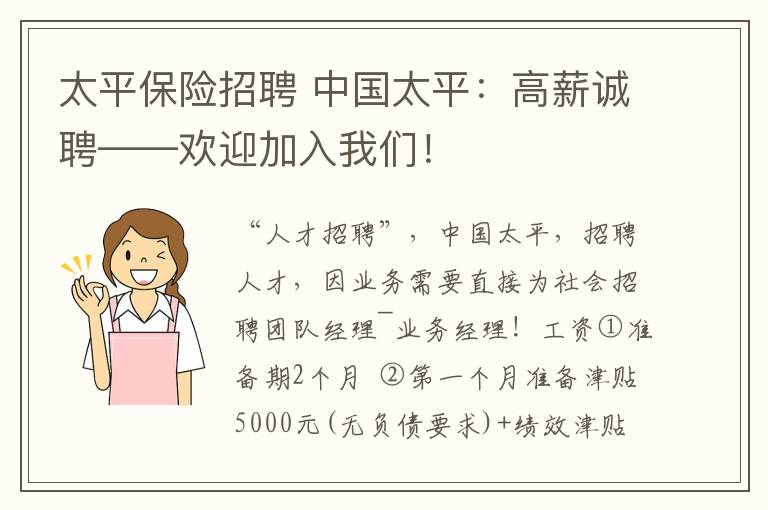 太平保险招聘 中国太平：高薪诚聘——欢迎加入我们！

“人才招聘”，中国太平，招聘人才，因业务需要直接为社会招聘团队经理¯业务经理！工资①准备期2个月 ②第一个月准备津贴5000元(无负债要求)+绩效津贴